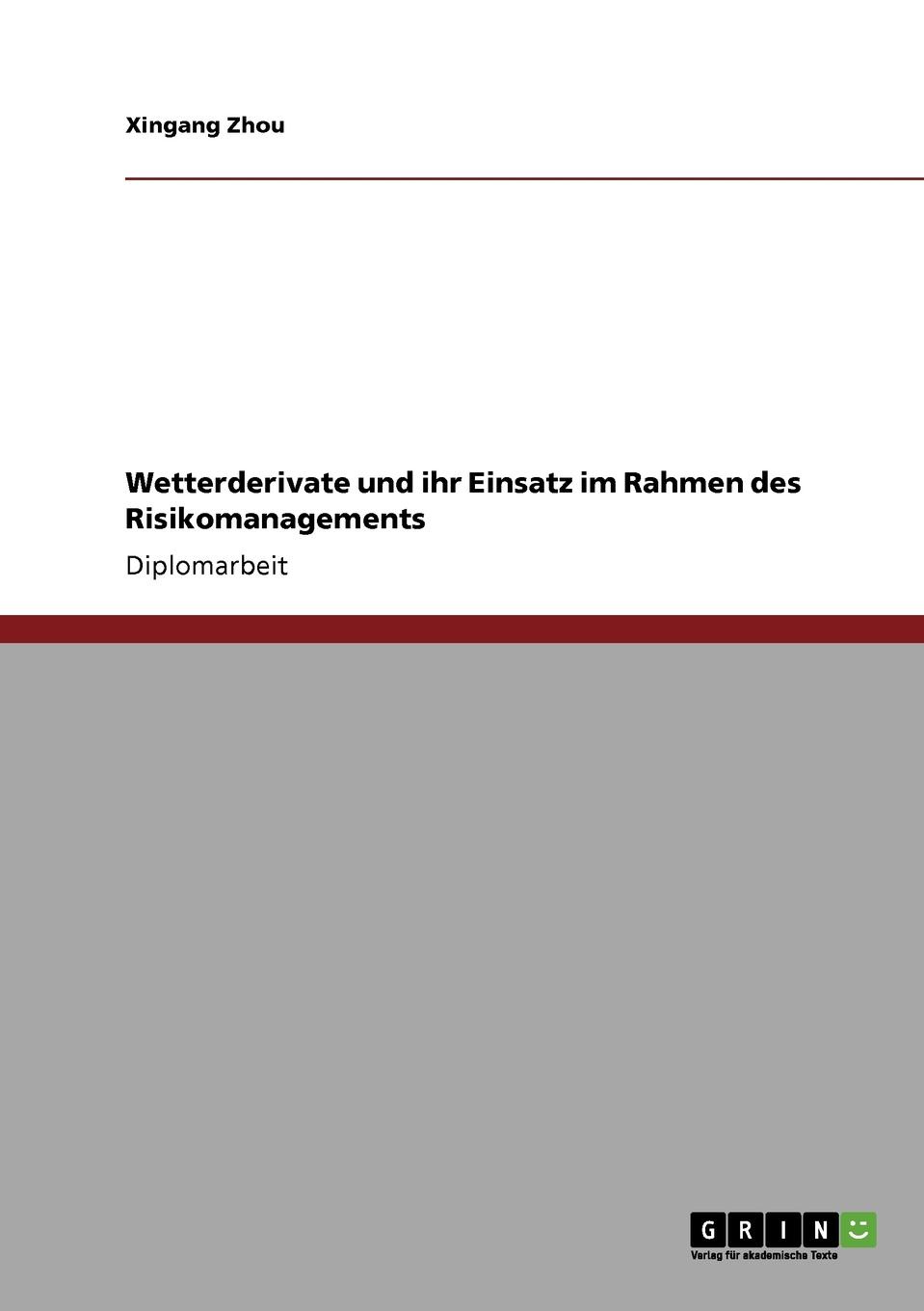 Xingang Zhou

Wetterderivate und ihr Einsatz im Rahmen des Risikomanagements

Diplomarbeit

GRIN

Verlag für akademische Texte